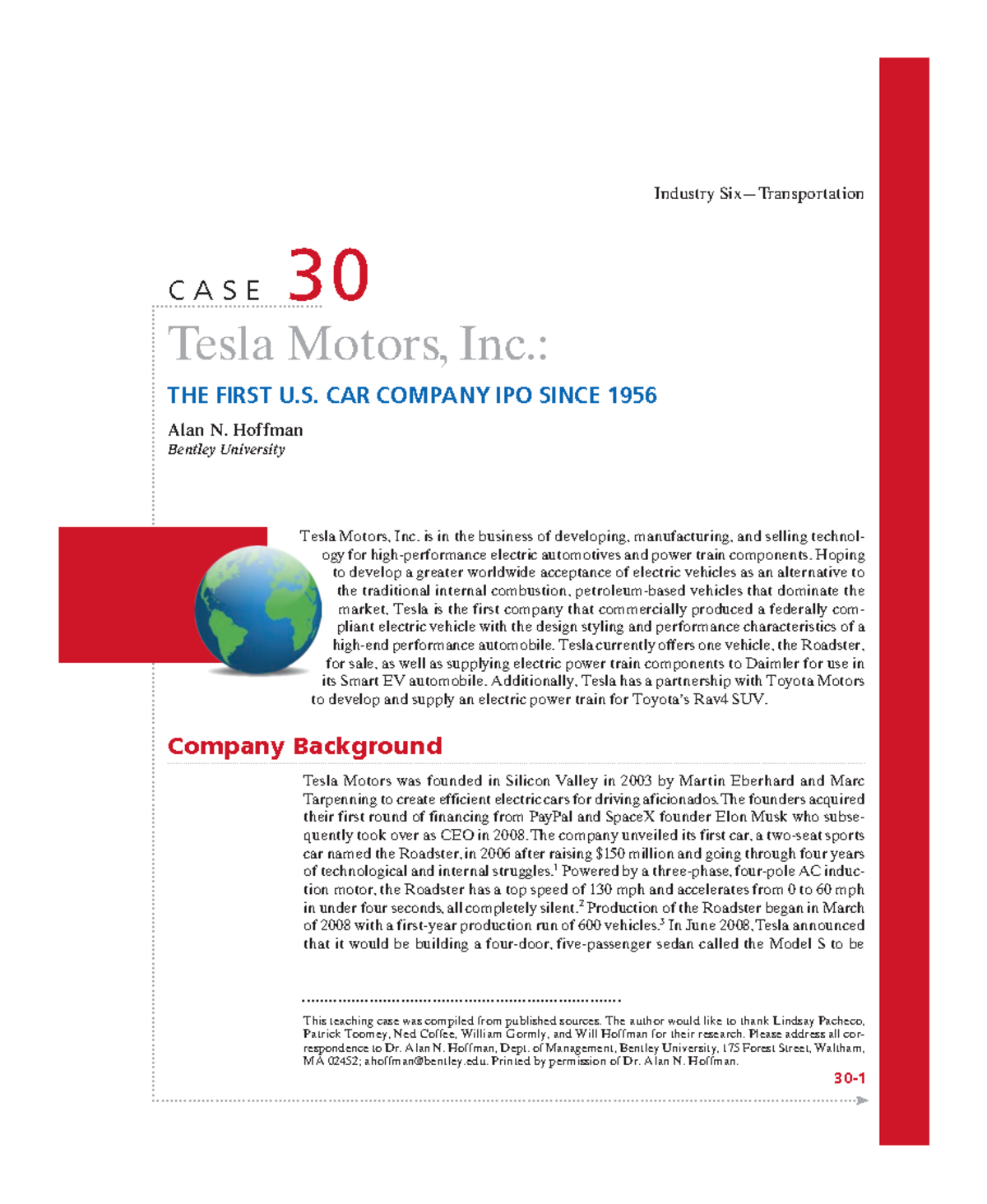 Industry Six—Transportation

CASE 30

Tesla Motors, Inc.:

THE FIRST U.S. CAR COMPANY IPO SINCE 1956

Alan N. Hoffman
Bentley University

Tesla Motors, Inc. is in the business of developing, manufacturing, and selling technology for high-performance electric automotives and power train components. Hoping to develop a greater worldwide acceptance of electric vehicles as an alternative to the traditional internal combustion, petroleum-based vehicles that dominate the market, Tesla is the first company that commercially produced a federally compliant electric vehicle with the design styling and performance characteristics of a high-end performance automobile. Tesla currently offers one vehicle, the Roadster, for sale, as well as supplying electric power train components to Daimler for use in its Smart EV automobile. Additionally, Tesla has a partnership with Toyota Motors to develop and supply an electric power train for Toyota's Rav4 SUV.

Company Background

Tesla Motors was founded in Silicon Valley in 2003 by Martin Eberhard and Marc Tarpenning to create efficient electric cars for driving aficionados. The founders acquired their first round of financing from PayPal and SpaceX founder Elon Musk who subsequently took over as CEO in 2008. The company unveiled its first car, a two-seat sports car named the Roadster, in 2006 after raising \$150 million and going through four years of technological and internal struggles.$^1$ Powered by a three-phase, four-pole AC induction motor, the Roadster has a top speed of 130 mph and accelerates from 0 to 60 mph in under four seconds, all completely silent.$^2$ Production of the Roadster began in March of 2008 with a first-year production run of 600 vehicles.$^3$ In June 2008, Tesla announced that it would be building a four-door, five-passenger sedan called the Model S to be

This teaching case was compiled from published sources. The author would like to thank Lindsay Pacheco, Patrick Toomey, Ned Coffee, William Gormly, and Will Hoffman for their research. Please address all correspondence to Dr. Alan N. Hoffman, Dept. of Management, Bentley University, 175 Forest Street, Waltham, MA 02452; ahoffman@bentley.edu. Printed by permission of Dr. Alan N. Hoffman.

30-1